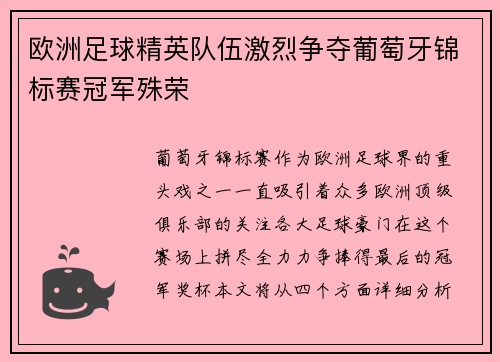 欧洲足球精英队伍激烈争夺葡萄牙锦标赛冠军殊荣

葡萄牙锦标赛作为欧洲足球界的重头戏之一一直吸引着众多欧洲顶级俱乐部的关注各大足球豪门在这个赛场上拼尽全力力争捧得最后的冠军奖杯本文将从四个方面详细分析